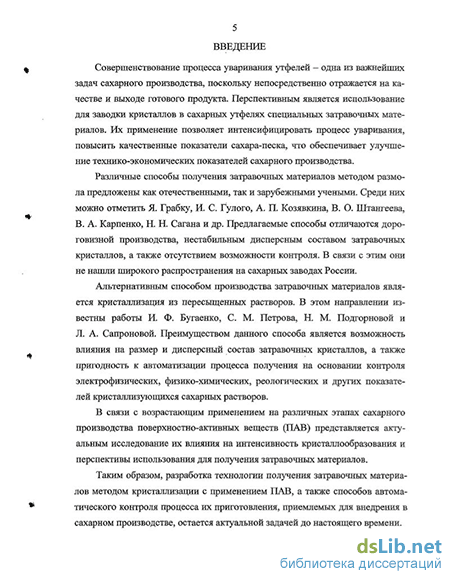 5

ВВЕДЕНИЕ

Совершенствование процесса уваривания утфелей – одна из важнейших задач сахарного производства, поскольку непосредственно отражается на качестве и выходе готового продукта. Перспективным является использование для заводки кристаллов в сахарных утфелях специальных затравочных материалов. Их применение позволяет интенсифицировать процесс уваривания, повысить качественные показатели сахара-песка, что обеспечивает улучшение технико-экономических показателей сахарного производства.

Различные способы получения затравочных материалов методом размола предложены как отечественными, так и зарубежными учеными. Среди них можно отметить Я. Грабку, И. С. Гулого, А. П. Козявкина, В. О. Штангеева, В. А. Карпенко, Н. Н. Сагана и др. Предлагаемые способы отличаются дороговизной производства, нестабильным дисперсным составом затравочных кристаллов, а также отсутствием возможности контроля. В связи с этим они не нашли широкого распространения на сахарных заводах России.

Альтернативным способом производства затравочных материалов является кристаллизация из пересыщенных растворов. В этом направлении известны работы И. Ф. Бугаенко, С. М. Петрова, Н. М. Подгорновой и Л. А. Сапроновой. Преимуществом данного способа является возможность влияния на размер и дисперсный состав затравочных кристаллов, а также пригодность к автоматизации процесса получения на основании контроля электрофизических, физико-химических, реологических и других показателей кристаллизующихся сахарных растворов.

В связи с возрастающим применением на различных этапах сахарного производства поверхностно-активных веществ (ПАВ) представляется актуальным исследование их влияния на интенсивность кристаллообразования и перспективы использования для получения затравочных материалов.

Таким образом, разработка технологии получения затравочных материалов методом кристаллизации с применением ПАВ, а также способов автоматического контроля процесса их приготовления, приемлемых для внедрения в сахарном производстве, остается актуальной задачей до настоящего времени.

dsLib.net
библиотека диссертаций